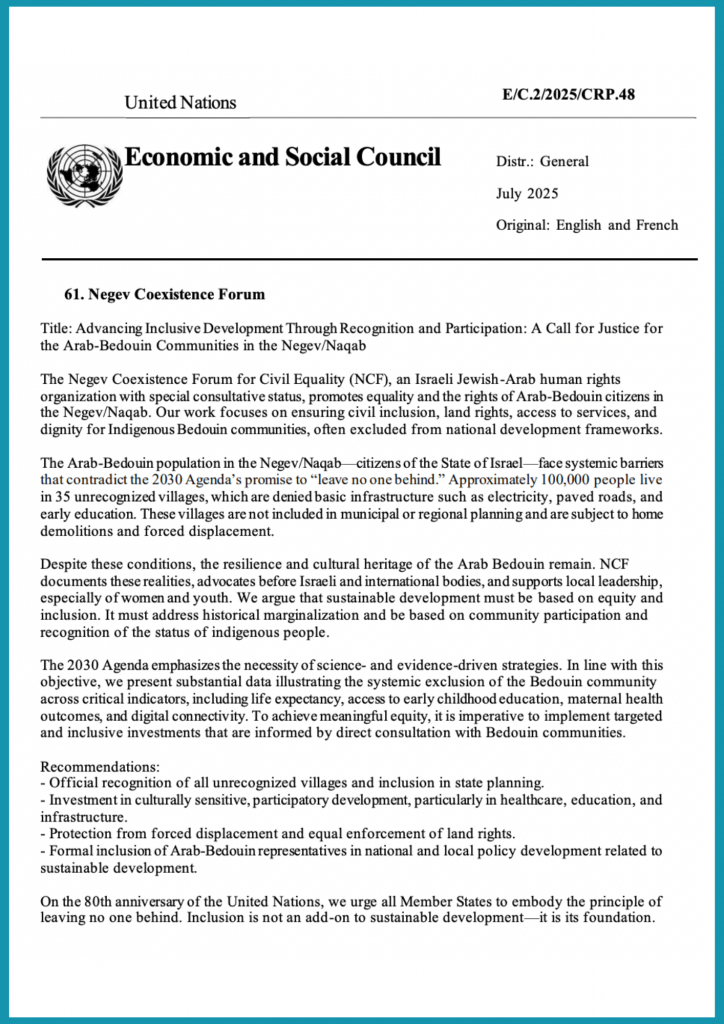 United Nations

E/C.2/2025/CRP.48

Economic and Social Council

Distr.: General

July 2025

Original: English and French

61. Negev Coexistence Forum

Title: Advancing Inclusive Development Through Recognition and Participation: A Call for Justice for the Arab-Bedouin Communities in the Negev/Naqab

The Negev Coexistence Forum for Civil Equality (NCF), an Israeli Jewish-Arab human rights organization with special consultative status, promotes equality and the rights of Arab-Bedouin citizens in the Negev/Naqab. Our work focuses on ensuring civil inclusion, land rights, access to services, and dignity for Indigenous Bedouin communities, often excluded from national development frameworks.

The Arab-Bedouin population in the Negev/Naqab—citizens of the State of Israel—face systemic barriers that contradict the 2030 Agenda's promise to "leave no one behind." Approximately 100,000 people live in 35 unrecognized villages, which are denied basic infrastructure such as electricity, paved roads, and early education. These villages are not included in municipal or regional planning and are subject to home demolitions and forced displacement.

Despite these conditions, the resilience and cultural heritage of the Arab Bedouin remain. NCF documents these realities, advocates before Israeli and international bodies, and supports local leadership, especially of women and youth. We argue that sustainable development must be based on equity and inclusion. It must address historical marginalization and be based on community participation and recognition of the status of indigenous people.

The 2030 Agenda emphasizes the necessity of science- and evidence-driven strategies. In line with this objective, we present substantial data illustrating the systemic exclusion of the Bedouin community across critical indicators, including life expectancy, access to early childhood education, maternal health outcomes, and digital connectivity. To achieve meaningful equity, it is imperative to implement targeted and inclusive investments that are informed by direct consultation with Bedouin communities.

Recommendations:
- Official recognition of all unrecognized villages and inclusion in state planning.
- Investment in culturally sensitive, participatory development, particularly in healthcare, education, and infrastructure.
- Protection from forced displacement and equal enforcement of land rights.
- Formal inclusion of Arab-Bedouin representatives in national and local policy development related to sustainable development.

On the 80th anniversary of the United Nations, we urge all Member States to embody the principle of leaving no one behind. Inclusion is not an add-on to sustainable development—it is its foundation.